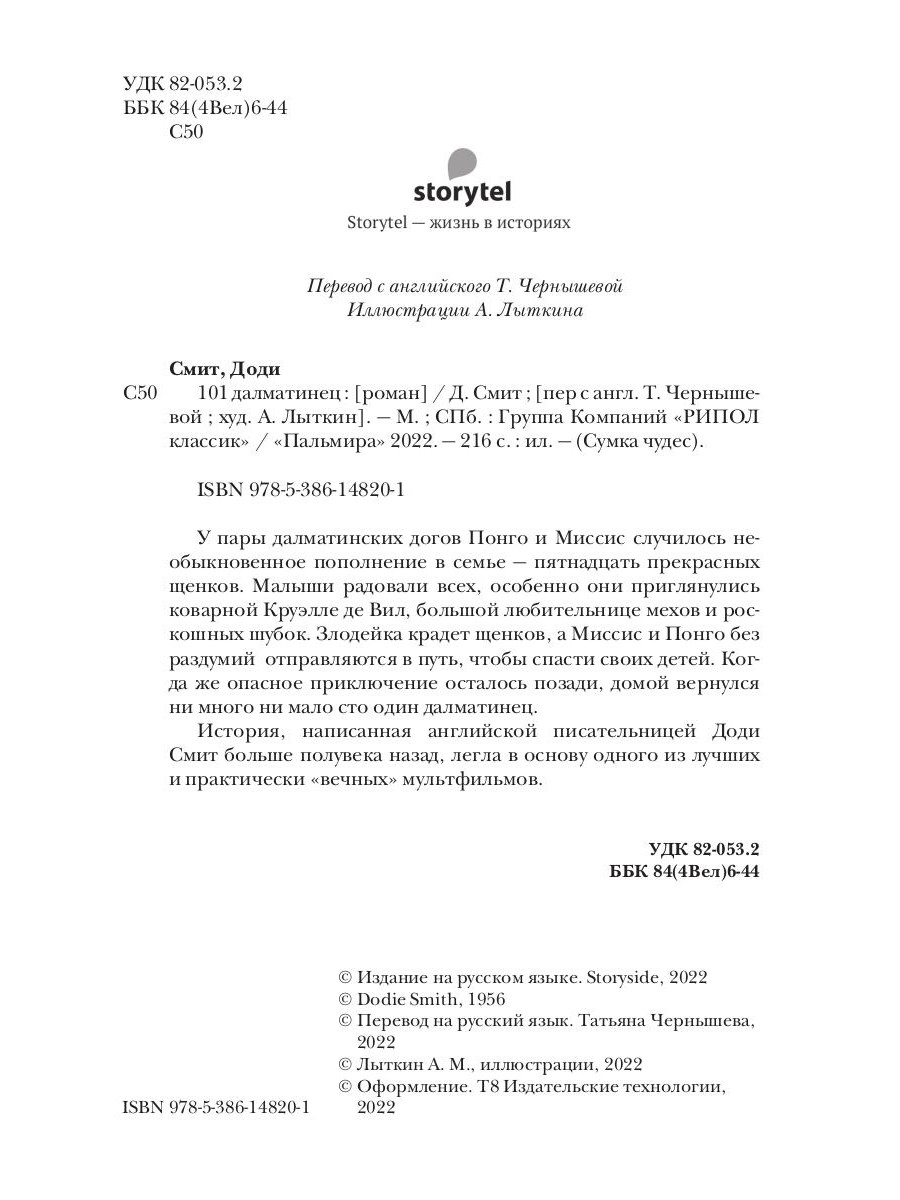 УДК 82-053.2
ББК 84(4Вел)6-44
С50

storytel

Storytel — жизнь в историях

Перевод с английского Т. Чернышевой
Иллюстрации А. Лыткина

Смит, Доди
С50 101 далматинец : [роман] / Д. Смит ; [пер с англ. Т. Чернышевой ; худ. А. Лыткин]. — М. ; СПб. : Группа Компаний «РИПОЛ классик» / «Пальмира» 2022. — 216 с. : ил. — (Сумка чудес).

ISBN 978-5-386-14820-1

У пары далматинских догов Понго и Миссис случилось необыкновенное пополнение в семье — пятнадцать прекрасных щенков. Малыши радовали всех, особенно они приглянулись коварной Круэлле де Вил, большой любительнице мехов и роскошных шубок. Злодейка крадет щенков, а Миссис и Понго без раздумий отправляются в путь, чтобы спасти своих детей. Когда же опасное приключение осталось позади, домой вернулся ни много ни мало сто один далматинец.

История, написанная английской писательницей Доди Смит больше полувека назад, легла в основу одного из лучших и практически «вечных» мультфильмов.

УДК 82-053.2
ББК 84(4Вел)6-44

© Издание на русском языке. Storyside, 2022
© Dodie Smith, 1956
© Перевод на русский язык. Татьяна Чернышева, 2022
© Лыткин А. М., иллюстрации, 2022
© Оформление. Т8 Издательские технологии, 2022

ISBN 978-5-386-14820-1